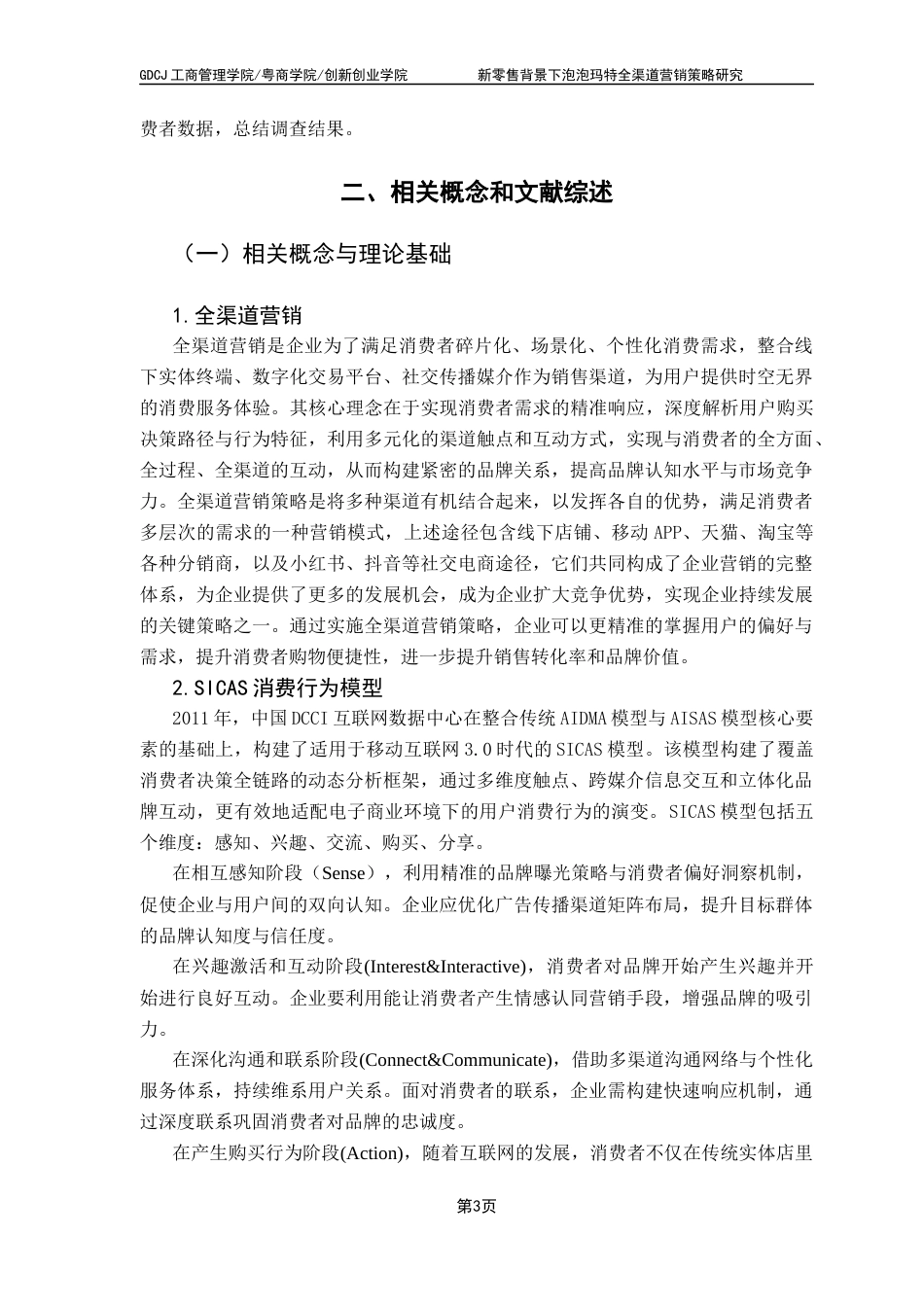 GDCJ 工商管理学院/粤商学院/创新创业学院　　新零售背景下泡泡玛特全渠道营销策略研究

费者数据，总结调查结果。

二、相关概念和文献综述

（一）相关概念与理论基础

1.全渠道营销

全渠道营销是企业为了满足消费者碎片化、场景化、个性化消费需求，整合线下实体终端、数字化交易平台、社交传播媒介作为销售渠道，为用户提供时空无界的消费服务体验。其核心理念在于实现消费者需求的精准响应，深度解析用户购买决策路径与行为特征，利用多元化的渠道触点和互动方式，实现与消费者的全方面、全过程、全渠道的互动，从而构建紧密的品牌关系，提高品牌认知水平与市场竞争力。全渠道营销策略是将多种渠道有机结合起来，以发挥各自的优势，满足消费者多层次的需求的一种营销模式，上述途径包含线下店铺、移动 APP、天猫、淘宝等各种分销商，以及小红书、抖音等社交电商途径，它们共同构成了企业营销的完整体系，为企业提供了更多的发展机会，成为企业扩大竞争优势，实现企业持续发展的关键策略之一。通过实施全渠道营销策略，企业可以更精准的掌握用户的偏好与需求，提升消费者购物便捷性，进一步提升销售转化率和品牌价值。

2.SICAS 消费行为模型

2011 年，中国 DCCI 互联网数据中心在整合传统 AIDMA 模型与 AISAS 模型核心要素的基础上，构建了适用于移动互联网 3.0 时代的 SICAS 模型。该模型构建了覆盖消费者决策全链路的动态分析框架，通过多维度触点、跨媒介信息交互和立体化品牌互动，更有效地适配电子商业环境下的用户消费行为的演变。SICAS 模型包括五个维度：感知、兴趣、交流、购买、分享。

在相互感知阶段（Sense），利用精准的品牌曝光策略与消费者偏好洞察机制，促使企业与用户间的双向认知。企业应优化广告传播渠道矩阵布局，提升目标群体的品牌认知度与信任度。

在兴趣激活和互动阶段(Interest&Interactive)，消费者对品牌开始产生兴趣并开始进行良好互动。企业要利用能让消费者产生情感认同营销手段，增强品牌的吸引力。

在深化沟通和联系阶段(Connect&Communicate)，借助多渠道沟通网络与个性化服务体系，持续维系用户关系。面对消费者的联系，企业需构建快速响应机制，通过深度联系巩固消费者对品牌的忠诚度。

在产生购买行为阶段(Action)，随着互联网的发展，消费者不仅在传统实体店里

第3页